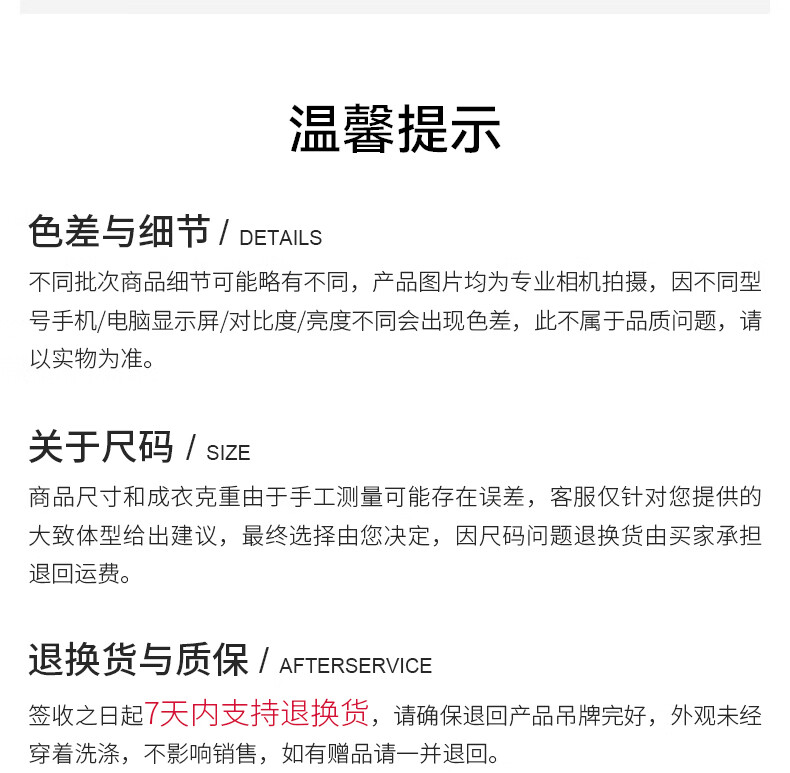 温馨提示

色差与细节 / DETAILS

不同批次商品细节可能略有不同，产品图片均为专业相机拍摄，因不同型号手机/电脑显示屏/对比度/亮度不同会出现色差，此不属于品质问题，请以实物为准。

关于尺码 / SIZE

商品尺寸和成衣克重由于手工测量可能存在误差，客服仅针对您提供的大致体型给出建议，最终选择由您决定，因尺码问题退换货由买家承担退回运费。

退换货与质保 / AFTERSERVICE

签收之日起7天内支持退换货，请确保退回产品吊牌完好，外观未经穿着洗涤，不影响销售，如有赠品请一并退回。